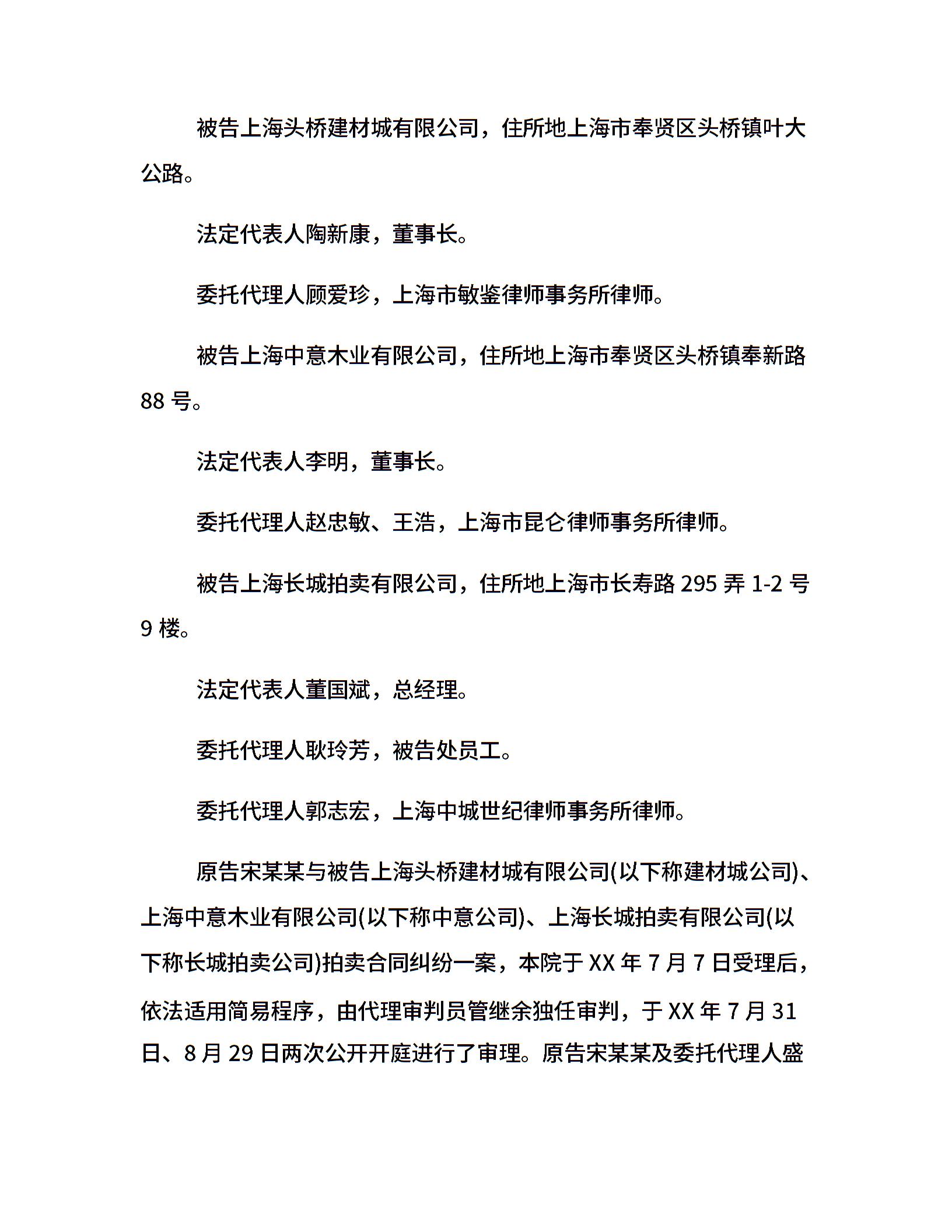 被告上海头桥建材城有限公司，住所地上海市奉贤区头桥镇叶大公路。

法定代表人陶新康，董事长。

委托代理人顾爱珍，上海市敏鉴律师事务所律师。

被告上海中意木业有限公司，住所地上海市奉贤区头桥镇奉新路88号。

法定代表人李明，董事长。

委托代理人赵忠敏、王浩，上海市昆仑律师事务所律师。

被告上海长城拍卖有限公司，住所地上海市长寿路295弄1-2号9楼。

法定代表人董国斌，总经理。

委托代理人耿玲芳，被告处员工。

委托代理人郭志宏，上海中城世纪律师事务所律师。

原告宋某某与被告上海头桥建材城有限公司(以下称建材城公司)、上海中意木业有限公司(以下称中意公司)、上海长城拍卖有限公司(以下称长城拍卖公司)拍卖合同纠纷一案，本院于XX年7月7日受理后，依法适用简易程序，由代理审判员管继余独任审判，于XX年7月31日、8月29日两次公开开庭进行了审理。原告宋某某及委托代理人盛